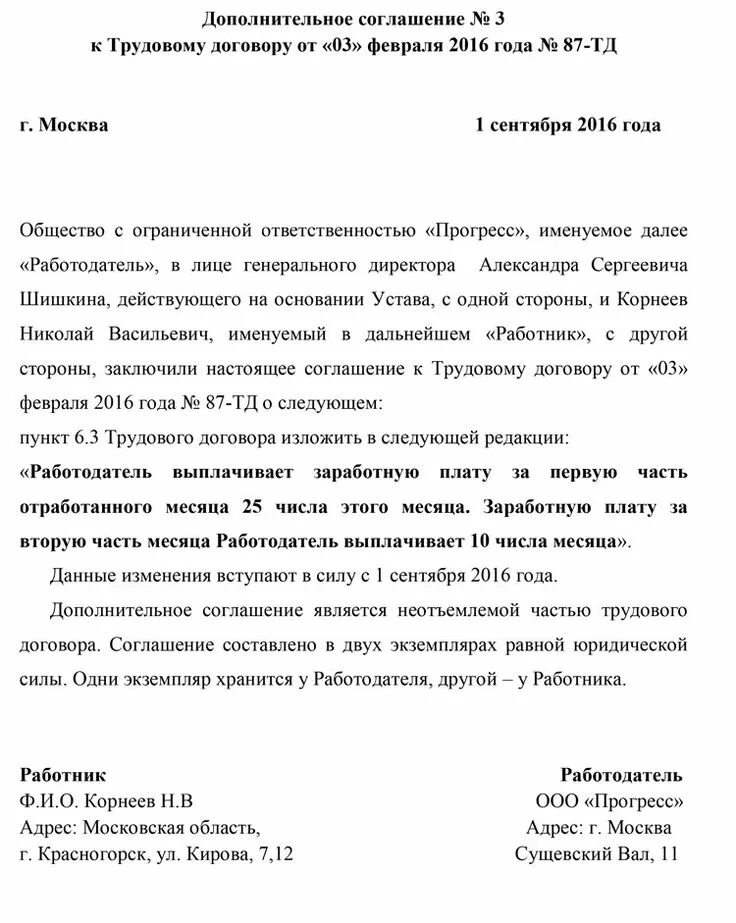 Дополнительное соглашение № 3
к Трудовому договору от «03» февраля 2016 года № 87-ТД

г. Москва

1 сентября 2016 года

Общество с ограниченной ответственностью «Прогресс», именуемое далее «Работодатель», в лице генерального директора Александра Сергеевича Шишкина, действующего на основании Устава, с одной стороны, и Корнеев Николай Васильевич, именуемый в дальнейшем «Работник», с другой стороны, заключили настоящее соглашение к Трудовому договору от «03» февраля 2016 года № 87-ТД о следующем:

пункт 6.3 Трудового договора изложить в следующей редакции:

«Работодатель выплачивает заработную плату за первую часть отработанного месяца 25 числа этого месяца. Заработную плату за вторую часть месяца Работодатель выплачивает 10 числа месяца».

Данные изменения вступают в силу с 1 сентября 2016 года.

Дополнительное соглашение является неотъемлемой частью трудового договора. Соглашение составлено в двух экземплярах равной юридической силы. Одни экземпляр хранится у Работодателя, другой – у Работника.

Работник
Ф.И.О. Корнеев Н.В
Адрес: Московская область,
г. Красногорск, ул. Кирова, 7,12

Работодатель
ООО «Прогресс»
Адрес: г. Москва
Сущевский Вал, 11